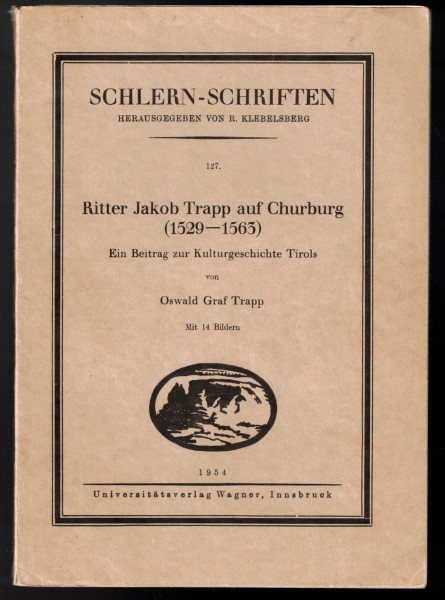 SCHLERN-SCHRIFTEN
HERAUSGEGEBEN VON R. KLEBELSBERG

127.

Ritter Jakob Trapp auf Churburg
(1529—1563)

Ein Beitrag zur Kulturgeschichte Tirols

von

Oswald Graf Trapp

Mit 14 Bildern

1954

Universitätsverlag Wagner, Innsbruck